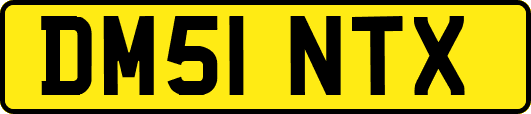 DM51 NTX